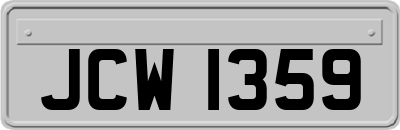 JCW 1359